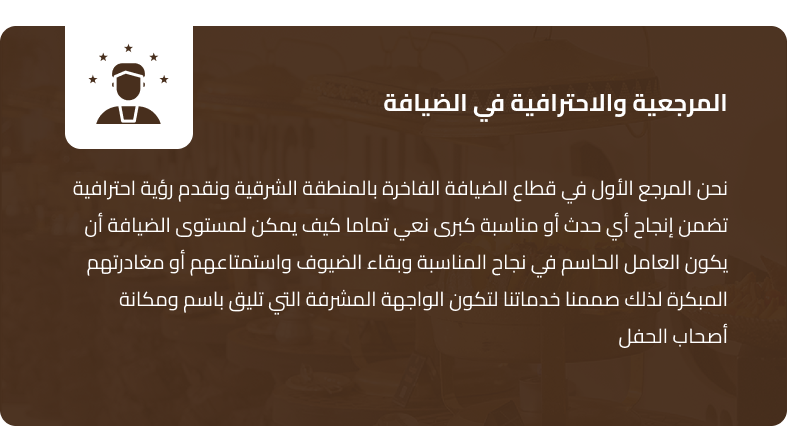 المرجعية والاحترافية في الضيافة

نحن المرجع الأول في قطاع الضيافة الفاخرة بالمنطقة الشرقية ونقدم رؤية احترافية تضمن إنجاح أي حدث أو مناسبة كبرى نعي تماما كيف يمكن لمستوى الضيافة أن يكون العامل الحاسم في نجاح المناسبة وبقاء الضيوف واستمتاعهم أو مغادرتهم المبكرة لذلك صممنا خدماتنا لتكون الواجهة المشرفة التي تليق باسم ومكانة أصحاب الحفل